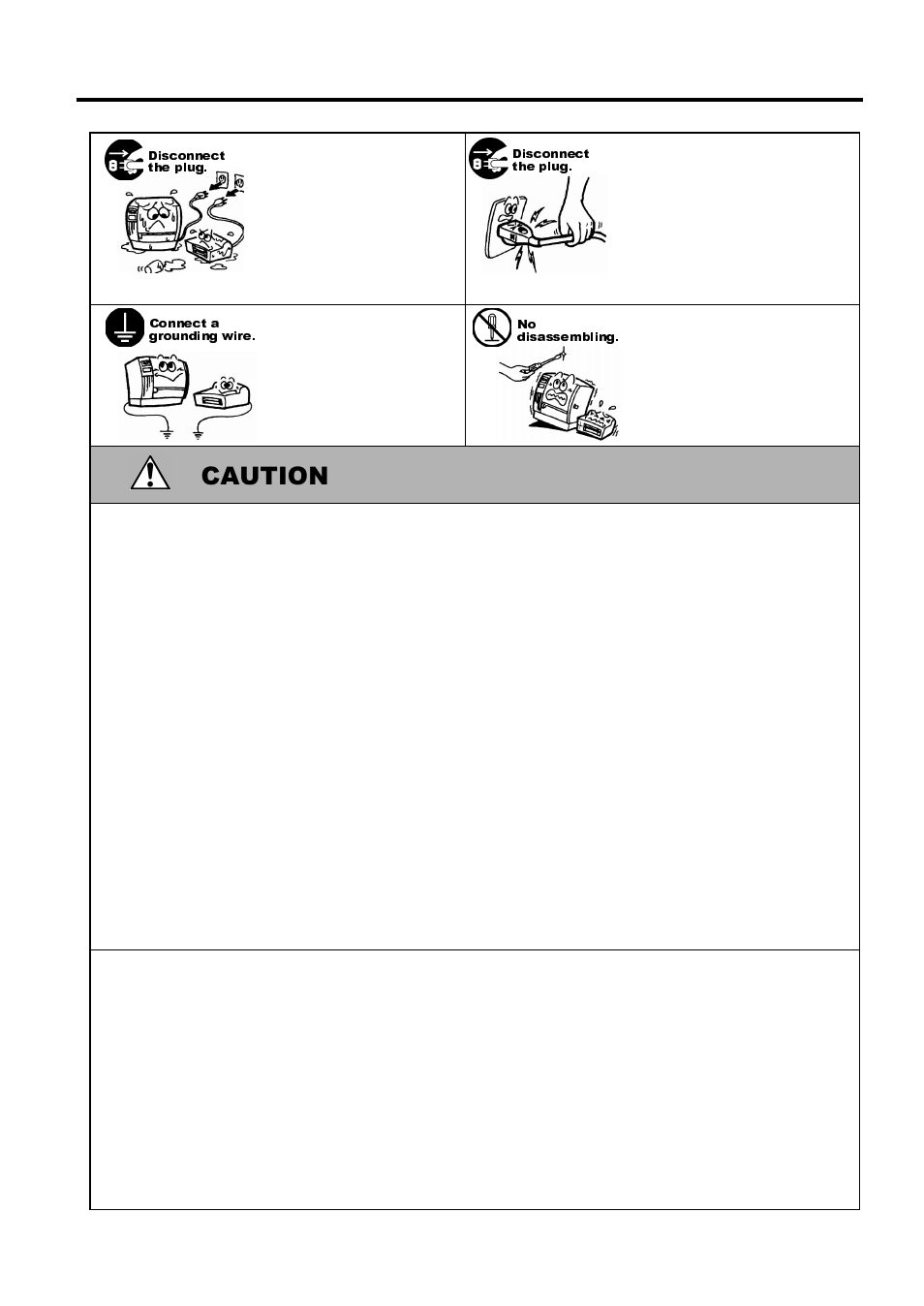 Disconnect the plug.

Disconnect the plug.

Connect a grounding wire.

No disassembling.

CAUTION